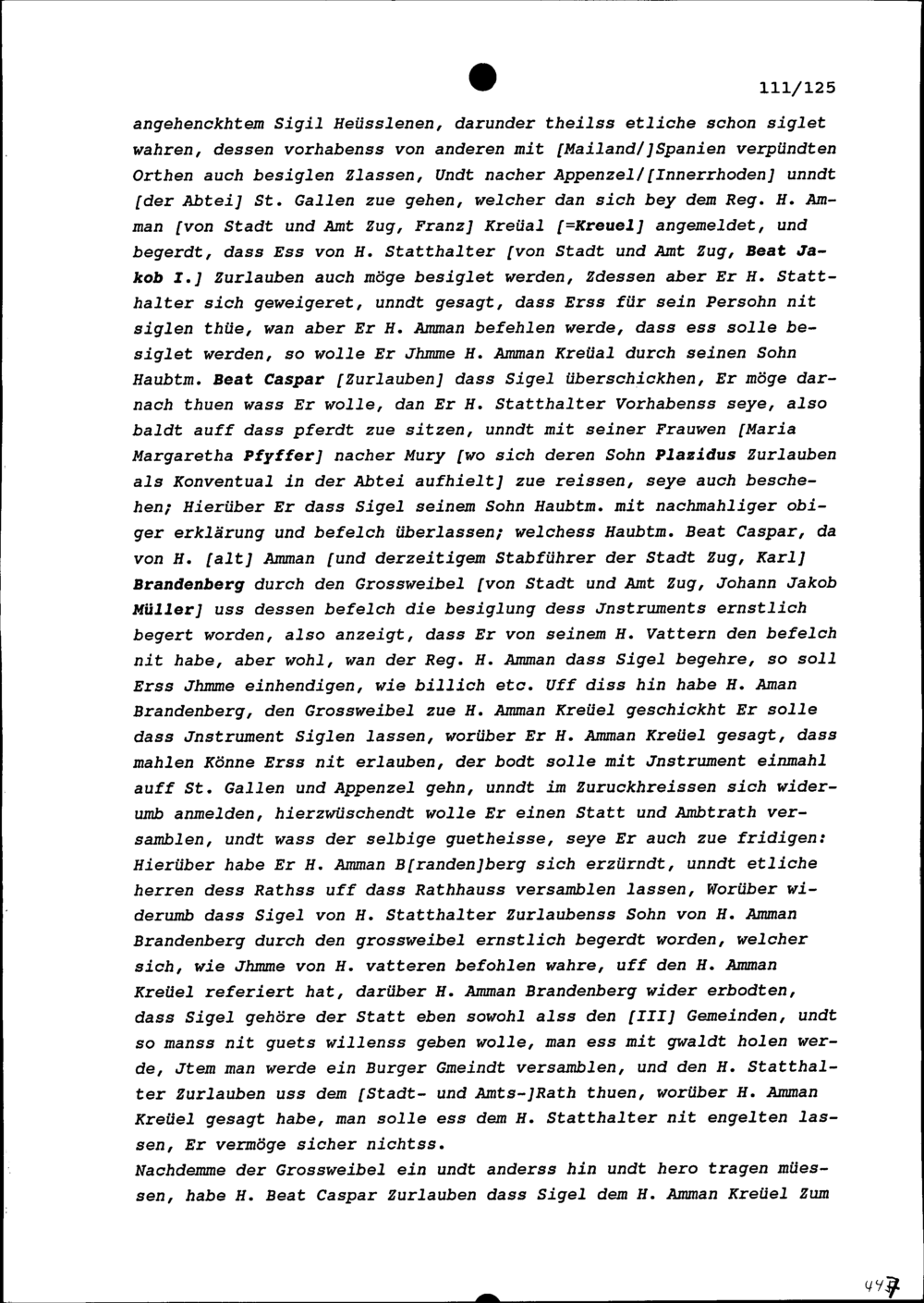 111/125

angehenckhtem Sigil Heüsslenen, darunder theilss etliche schon siglet wahren, dessen vorhabenss von anderen mit [Mailand/]Spanien verpündten Orthen auch besiglen Zlassen, Undt nacher Appenzel/[Innerrhoden] unndt [der Abtei] St. Gallen zue gehen, welcher dan sich bey dem Reg. H. Amman [von Stadt und Amt Zug, Franz] Kreüal [=Kreuel] angemeldet, und begerdt, dass Ess von H. Statthalter [von Stadt und Amt Zug, Beat Jakob I.] Zurlauben auch möge besiglet werden, Zdessen aber Er H. Statthalter sich geweigeret, unndt gesagt, dass Erss für sein Persohn nit siglen thüe, wan aber Er H. Amman befehlen werde, dass ess solle besiglet werden, so wolle Er Jhmme H. Amman Kreüal durch seinen Sohn Haubtm. Beat Caspar [Zurlauben] dass Sigel überschickhen, Er möge darnach thuen wass Er wolle, dan Er H. Statthalter Vorhabenss seye, also baldt auff dass pferdt zue sitzen, unndt mit seiner Frauwen [Maria Margaretha Pfyffer] nacher Mury [wo sich deren Sohn Plazidus Zurlauben als Konventual in der Abtei aufhielt] zue reissen, seye auch beschehen; Hierüber Er dass Sigel seinem Sohn Haubtm. mit nachmahliger obiger erklärung und befelch überlassen; welchess Haubtm. Beat Caspar, da von H. [alt] Amman [und derzeitigem Stabführer der Stadt Zug, Karl] Brandenberg durch den Grossweibel [von Stadt und Amt Zug, Johann Jakob Müller] uss dessen befelch die besiglung dess Jnstruments ernstlich begert worden, also anzeigt, dass Er von seinem H. Vattern den befelch nit habe, aber wohl, wan der Reg. H. Amman dass Sigel begehre, so soll Erss Jhmme einhendigen, wie billich etc. Uff diss hin habe H. Aman Brandenberg, den Grossweibel zue H. Amman Kreüel geschickht Er solle dass Jnstrument Siglen lassen, worüber Er H. Amman Kreüel gesagt, dass mahlen Könne Erss nit erlauben, der bodt solle mit Jnstrument einmahl auff St. Gallen und Appenzel gehn, unndt im Zuruckhreissen sich widerumb anmelden, hierzwüschendt wolle Er einen Statt und Ambtrath versamblen, undt wass der selbige guetheisse, seye Er auch zue fridigen: Hierüber habe Er H. Amman B[randen]berg sich erzürndt, unndt etliche herren dess Rathss uff dass Rathhauss versamblen lassen, Worüber widerumb dass Sigel von H. Statthalter Zurlaubenss Sohn von H. Amman Brandenberg durch den grossweibel ernstlich begerdt worden, welcher sich, wie Jhmme von H. vatteren befohlen wahre, uff den H. Amman Kreüel referiert hat, darüber H. Amman Brandenberg wider erbodten, dass Sigel gehöre der Statt eben sowohl alss den [III] Gemeinden, undt so manss nit guets willenss geben wolle, man ess mit gwaldt holen werde, Jtem man werde ein Burger Gmeindt versamblen, und den H. Statthalter Zurlauben uss dem [Stadt- und Amts-]Rath thuen, worüber H. Amman Kreüel gesagt habe, man solle ess dem H. Statthalter nit engelten lassen, Er vermöge sicher nichtss.
Nachdemme der Grossweibel ein undt anderss hin undt hero tragen müessen, habe H. Beat Caspar Zurlauben dass Sigel dem H. Amman Kreüel Zum

447